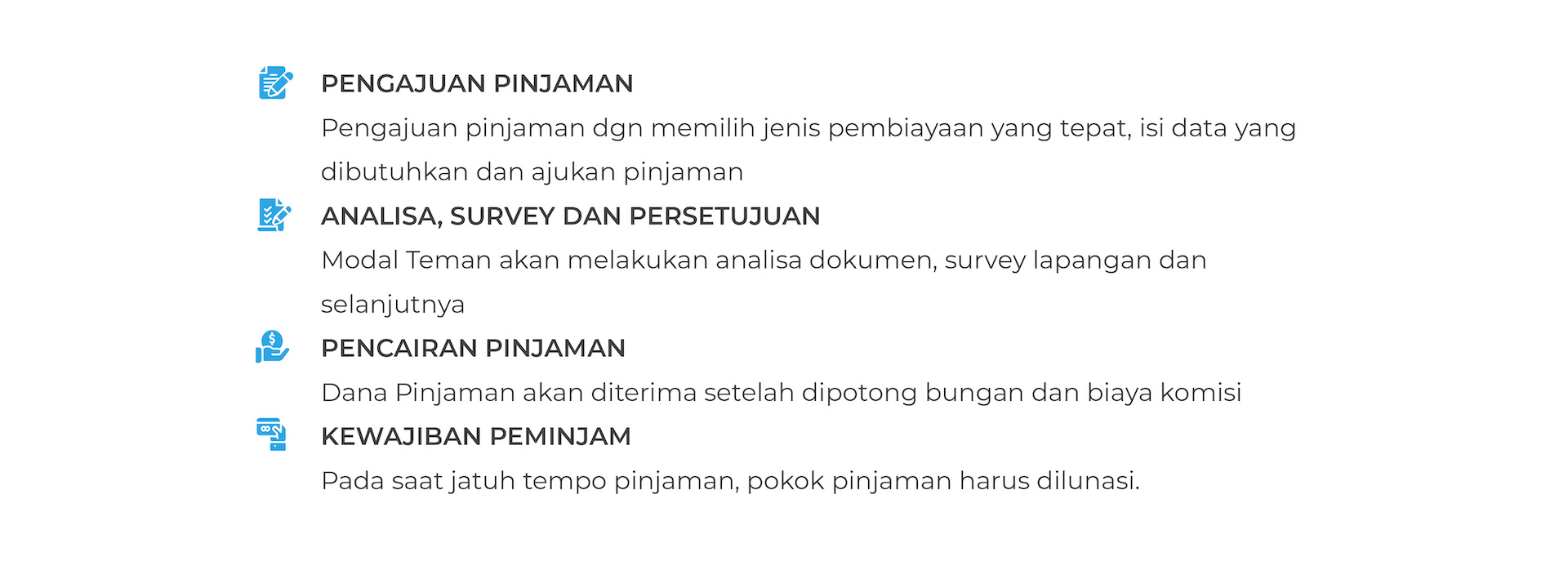 PENGAJUAN PINJAMAN

Pengajuan pinjaman dgn memilih jenis pembiayaan yang tepat, isi data yang dibutuhkan dan ajukan pinjaman

ANALISA, SURVEY DAN PERSETUJUAN

Modal Teman akan melakukan analisa dokumen, survey lapangan dan selanjutnya

PENCAIRAN PINJAMAN

Dana Pinjaman akan diterima setelah dipotong bungan dan biaya komisi

KEWAJIBAN PEMINJAM

Pada saat jatuh tempo pinjaman, pokok pinjaman harus dilunasi.